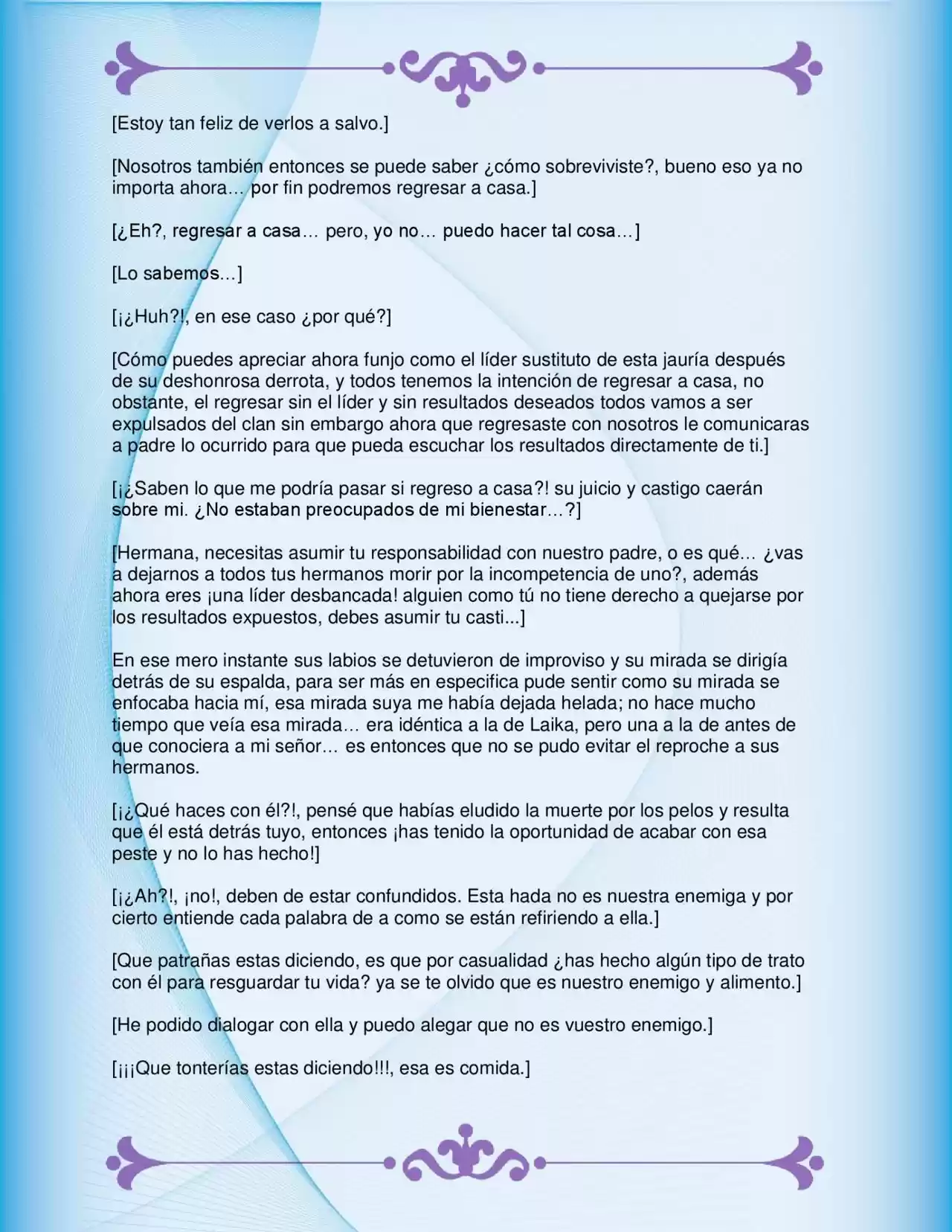 [Estoy tan feliz de verlos a salvo.]

[Nosotros también entonces se puede saber ¿cómo sobreviviste?, bueno eso ya no importa ahora… por fin podremos regresar a casa.]

[¿Eh?, regresar a casa… pero, yo no… puedo hacer tal cosa…]

[Lo sabemos…]

[¡¿Huh?!, en ese caso ¿por qué?]

[Cómo puedes apreciar ahora funjo como el líder sustituto de esta jauría después de su deshonrosa derrota, y todos tenemos la intención de regresar a casa, no obstante, el regresar sin el líder y sin resultados deseados todos vamos a ser expulsados del clan sin embargo ahora que regresaste con nosotros le comunicaras a padre lo ocurrido para que pueda escuchar los resultados directamente de ti.]

[¡¿Saben lo que me podría pasar si regreso a casa?! su juicio y castigo caerán sobre mi. ¿No estaban preocupados de mi bienestar…?]

[Hermana, necesitas asumir tu responsabilidad con nuestro padre, o es qué… ¿vas a dejarnos a todos tus hermanos morir por la incompetencia de uno?, además ahora eres ¡una líder desbancada! alguien como tú no tiene derecho a quejarse por los resultados expuestos, debes asumir tu casti...]

En ese mero instante sus labios se detuvieron de improviso y su mirada se dirigía detrás de su espalda, para ser más en especifica pude sentir como su mirada se enfocaba hacia mí, esa mirada suya me había dejada helada; no hace mucho tiempo que veía esa mirada… era idéntica a la de Laika, pero una a la de antes de que conociera a mi señor… es entonces que no se pudo evitar el reproche a sus hermanos.

[¡¿Qué haces con él?!, pensé que habías eludido la muerte por los pelos y resulta que él está detrás tuyo, entonces ¡has tenido la oportunidad de acabar con esa peste y no lo has hecho!]

[¡¿Ah?!, ¡no!, deben de estar confundidos. Esta hada no es nuestra enemiga y por cierto entiende cada palabra de a como se están refiriendo a ella.]

[Que patrañas estas diciendo, es que por casualidad ¿has hecho algún tipo de trato con él para resguardar tu vida? ya se te olvido que es nuestro enemigo y alimento.]

[He podido dialogar con ella y puedo alegar que no es vuestro enemigo.]

[¡¡¡Que tonterías estas diciendo!!!, esa es comida.]